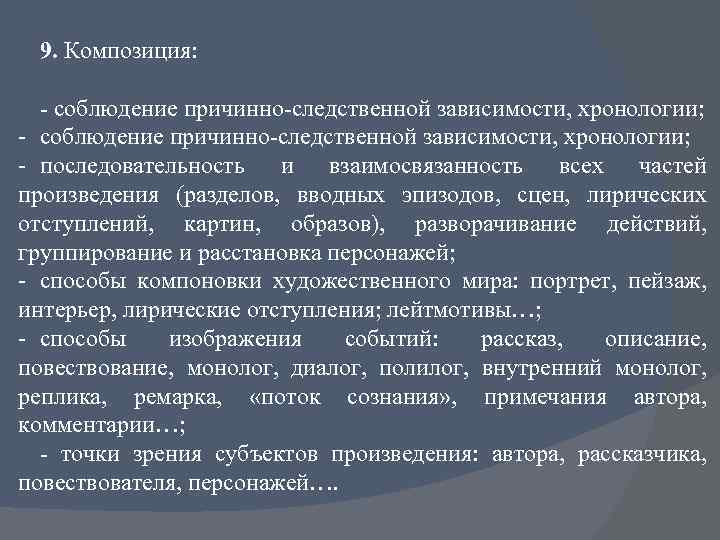 9. Композиция:

- соблюдение причинно-следственной зависимости, хронологии;
- соблюдение причинно-следственной зависимости, хронологии;
- последовательность и взаимосвязанность всех частей произведения (разделов, вводных эпизодов, сцен, лирических отступлений, картин, образов), разворачивание действий, группирование и расстановка персонажей;
- способы компоновки художественного мира: портрет, пейзаж, интерьер, лирические отступления; лейтмотивы…;
- способы изображения событий: рассказ, описание, повествование, монолог, диалог, полилог, внутренний монолог, реплика, ремарка, «поток сознания», примечания автора, комментарии…;
- точки зрения субъектов произведения: автора, рассказчика, повествователя, персонажей….